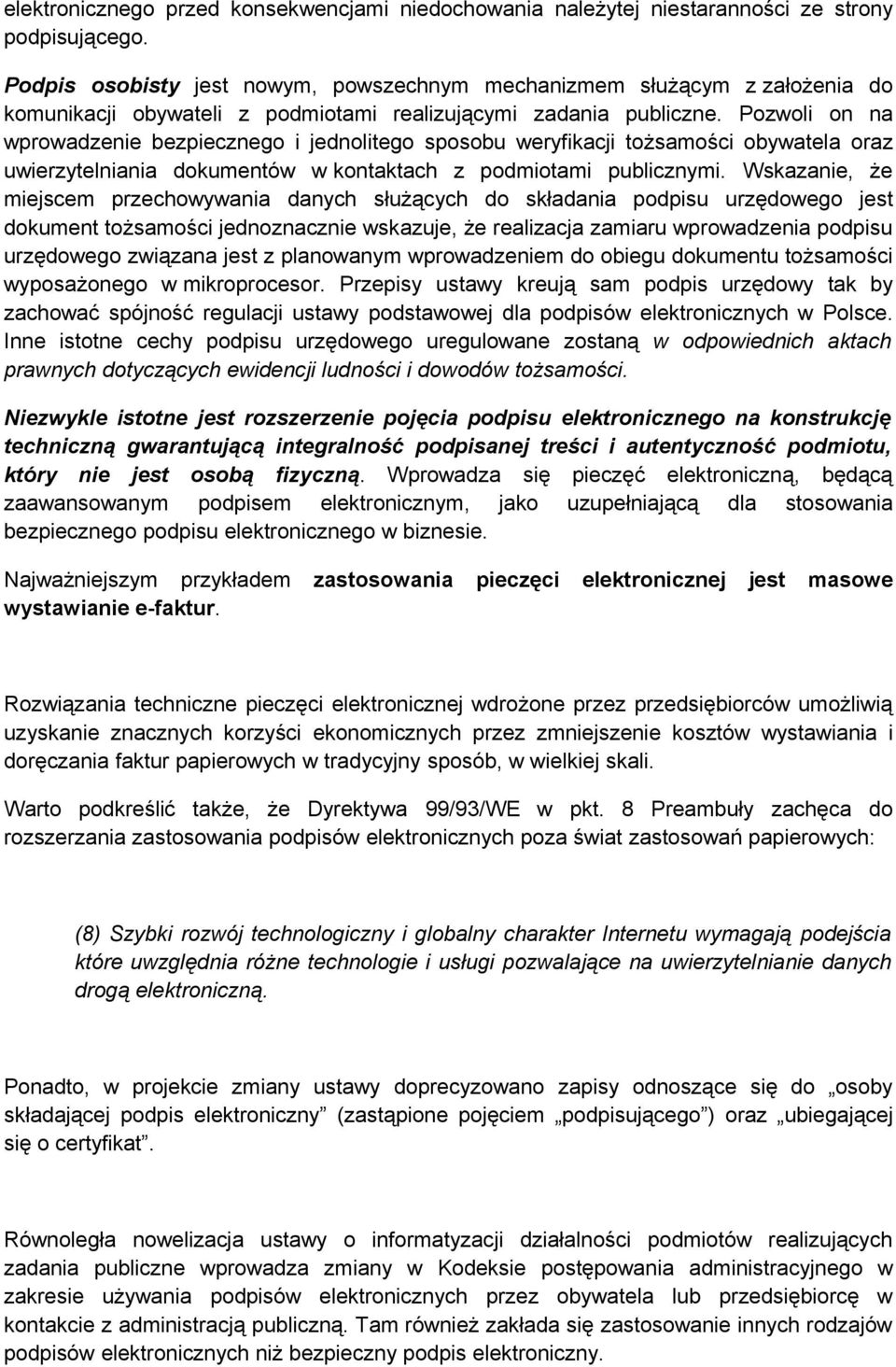 elektronicznego przed konsekwencjami niedochowania należytej niestaranności ze strony podpisującego.

Podpis osobisty jest nowym, powszechnym mechanizmem służącym z założenia do komunikacji obywateli z podmiotami realizującymi zadania publiczne. Pozwoli on na wprowadzenie bezpiecznego i jednolitego sposobu weryfikacji tożsamości obywatela oraz uwierzytelniania dokumentów w kontaktach z podmiotami publicznymi. Wskazanie, że miejscem przechowywania danych służących do składania podpisu urzędowego jest dokument tożsamości jednoznacznie wskazuje, że realizacja zamiaru wprowadzenia podpisu urzędowego związana jest z planowanym wprowadzeniem do obiegu dokumentu tożsamości wyposażonego w mikroprocesor. Przepisy ustawy kreują sam podpis urzędowy tak by zachować spójność regulacji ustawy podstawowej dla podpisów elektronicznych w Polsce. Inne istotne cechy podpisu urzędowego uregulowane zostaną w odpowiednich aktach prawnych dotyczących ewidencji ludności i dowodów tożsamości.

Niezwykle istotne jest rozszerzenie pojęcia podpisu elektronicznego na konstrukcję techniczną gwarantującą integralność podpisanej treści i autentyczność podmiotu, który nie jest osobą fizyczną. Wprowadza się pieczęć elektroniczną, będącą zaawansowanym podpisem elektronicznym, jako uzupełniającą dla stosowania bezpiecznego podpisu elektronicznego w biznesie.

Najważniejszym przykładem zastosowania pieczęci elektronicznej jest masowe wystawianie e-faktur.

Rozwiązania techniczne pieczęci elektronicznej wdrożone przez przedsiębiorców umożliwią uzyskanie znacznych korzyści ekonomicznych przez zmniejszenie kosztów wystawiania i doręczania faktur papierowych w tradycyjny sposób, w wielkiej skali.

Warto podkreślić także, że Dyrektywa 99/93/WE w pkt. 8 Preambuły zachęca do rozszerzania zastosowania podpisów elektronicznych poza świat zastosowań papierowych:

(8) Szybki rozwój technologiczny i globalny charakter Internetu wymagają podejścia które uwzględnia różne technologie i usługi pozwalające na uwierzytelnianie danych drogą elektroniczną.

Ponadto, w projekcie zmiany ustawy doprecyzowano zapisy odnoszące się do „osoby składającej podpis elektroniczny” (zastąpione pojęciem „podpisującego”) oraz „ubiegającej się o certyfikat”.

Równoległa nowelizacja ustawy o informatyzacji działalności podmiotów realizujących zadania publiczne wprowadza zmiany w Kodeksie postępowania administracyjnego w zakresie używania podpisów elektronicznych przez obywatela lub przedsiębiorcę w kontakcie z administracją publiczną. Tam również zakłada się zastosowanie innych rodzajów podpisów elektronicznych niż bezpieczny podpis elektroniczny.